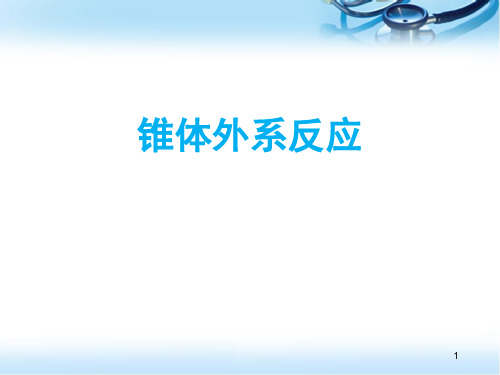 锥体外系反应

1